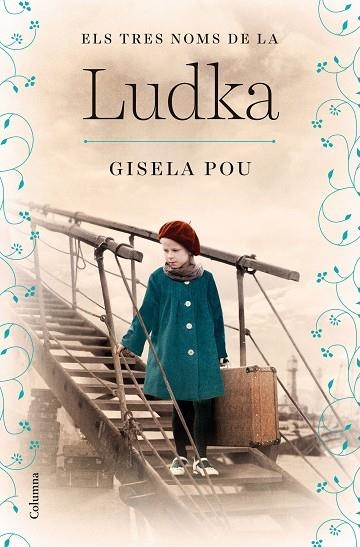 ELS TRES NOMS DE LA

Ludka

GISELA POU

Columna